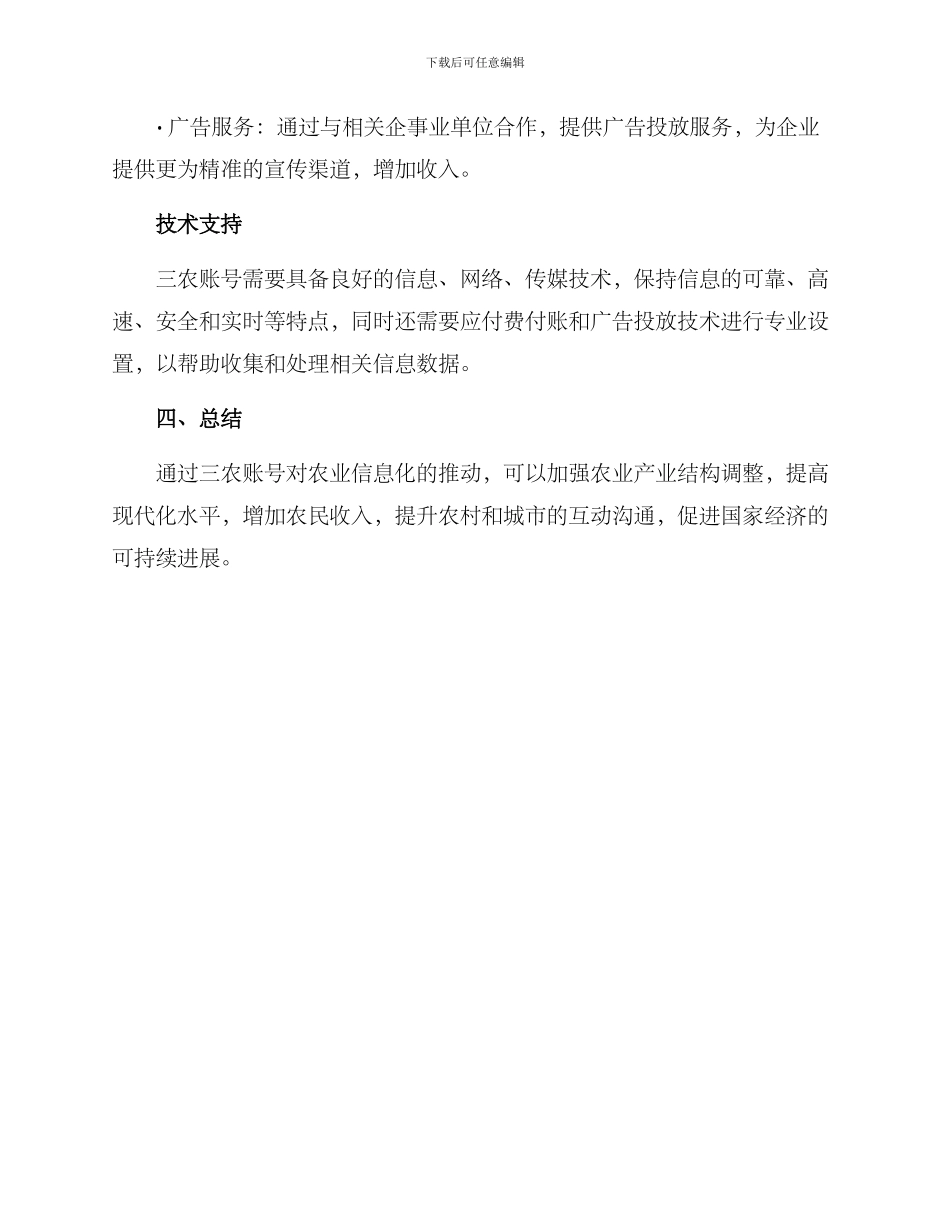 下载后可任意编辑

· 广告服务：通过与相关企事业单位合作，提供广告投放服务，为企业提供更为精准的宣传渠道，增加收入。

技术支持

三农账号需要具备良好的信息、网络、传媒技术，保持信息的可靠、高速、安全和实时等特点，同时还需要应付费付账和广告投放技术进行专业设置，以帮助收集和处理相关信息数据。

四、总结

通过三农账号对农业信息化的推动，可以加强农业产业结构调整，提高现代化水平，增加农民收入，提升农村和城市的互动沟通，促进国家经济的可持续进展。